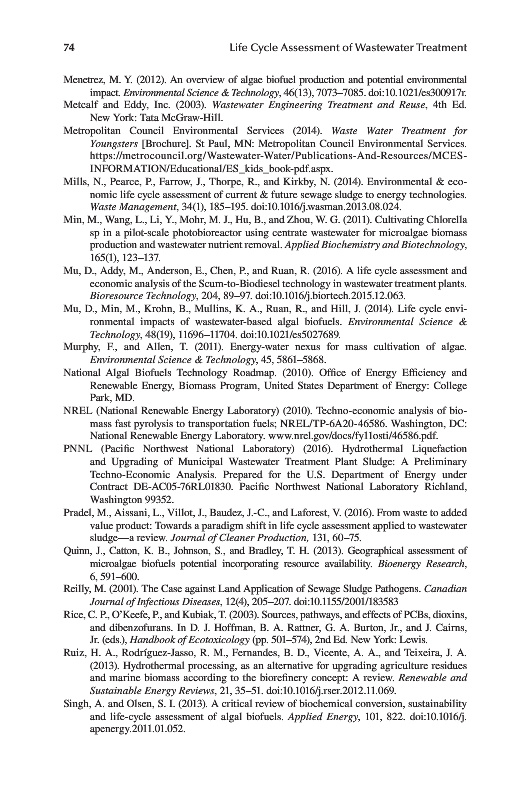 74 Life Cycle Assessment of Wastewater Treatment

Menetrez, M. Y. (2012). An overview of algae biofuel production and potential environmental impact. Environmental Science & Technology, 46(13), 7073–7085. doi:10.1021/es300917r.

Metcalf and Eddy, Inc. (2003). Wastewater Engineering Treatment and Reuse, 4th Ed. New York: Tata McGraw-Hill.

Metropolitan Council Environmental Services (2014). Waste Water Treatment for Youngsters [Brochure]. St Paul, MN: Metropolitan Council Environmental Services. https://metrocouncil.org/Wastewater-Water/Publications-And-Resources/MCES-INFORMATION/Educational/ES_kids_book-pdf.aspx.

Mills, N., Pearce, P., Farrow, J., Thorpe, R., and Kirkby, N. (2014). Environmental & economic life cycle assessment of current & future sewage sludge to energy technologies. Waste Management, 34(1), 185–195. doi:10.1016/j.wasman.2013.08.024.

Min, M., Wang, L., Li, Y., Mohr, M. J., Hu, B., and Zhou, W. G. (2011). Cultivating Chlorella sp in a pilot-scale photobioreactor using centrate wastewater for microalgae biomass production and wastewater nutrient removal. Applied Biochemistry and Biotechnology, 165(1), 123–137.

Mu, D., Addy, M., Anderson, E., Chen, P., and Ruan, R. (2016). A life cycle assessment and economic analysis of the Scum-to-Biodiesel technology in wastewater treatment plants. Bioresource Technology, 204, 89–97. doi:10.1016/j.biortech.2015.12.063.

Mu, D., Min, M., Krohn, B., Mullins, K. A., Ruan, R., and Hill, J. (2014). Life cycle environmental impacts of wastewater-based algal biofuels. Environmental Science & Technology, 48(19), 11696–11704. doi:10.1021/es5027689.

Murphy, F., and Allen, T. (2011). Energy-water nexus for mass cultivation of algae. Environmental Science & Technology, 45, 5861–5868.

National Algal Biofuels Technology Roadmap. (2010). Office of Energy Efficiency and Renewable Energy, Biomass Program, United States Department of Energy: College Park, MD.

NREL (National Renewable Energy Laboratory) (2010). Techno-economic analysis of biomass fast pyrolysis to transportation fuels; NREL/TP-6A20-46586. Washington, DC: National Renewable Energy Laboratory. www.nrel.gov/docs/fy11osti/46586.pdf.

PNNL (Pacific Northwest National Laboratory) (2016). Hydrothermal Liquefaction and Upgrading of Municipal Wastewater Treatment Plant Sludge: A Preliminary Techno-Economic Analysis. Prepared for the U.S. Department of Energy under Contract DE-AC05-76RL01830. Pacific Northwest National Laboratory Richland, Washington 99352.

Pradel, M., Aissani, L., Villot, J., Baudez, J.-C., and Laforest, V. (2016). From waste to added value product: Towards a paradigm shift in life cycle assessment applied to wastewater sludge—a review. Journal of Cleaner Production, 131, 60–75.

Quinn, J., Catton, K. B., Johnson, S., and Bradley, T. H. (2013). Geographical assessment of microalgae biofuels potential incorporating resource availability. Bioenergy Research, 6, 591–600.

Reilly, M. (2001). The Case against Land Application of Sewage Sludge Pathogens. Canadian Journal of Infectious Diseases, 12(4), 205–207. doi:10.1155/2001/183583

Rice, C. P., O'Keefe, P., and Kubiak, T. (2003). Sources, pathways, and effects of PCBs, dioxins, and dibenzofurans. In D. J. Hoffman, B. A. Rattner, G. A. Burton, Jr., and J. Cairns, Jr. (eds.), Handbook of Ecotoxicology (pp. 501–574), 2nd Ed. New York: Lewis.

Ruiz, H. A., Rodríguez-Jasso, R. M., Fernandes, B. D., Vicente, A. A., and Teixeira, J. A. (2013). Hydrothermal processing, as an alternative for upgrading agriculture residues and marine biomass according to the biorefinery concept: A review. Renewable and Sustainable Energy Reviews, 21, 35–51. doi:10.1016/j.rser.2012.11.069.

Singh, A. and Olsen, S. I. (2013). A critical review of biochemical conversion, sustainability and life-cycle assessment of algal biofuels. Applied Energy, 101, 822. doi:10.1016/j.apenergy.2011.01.052.